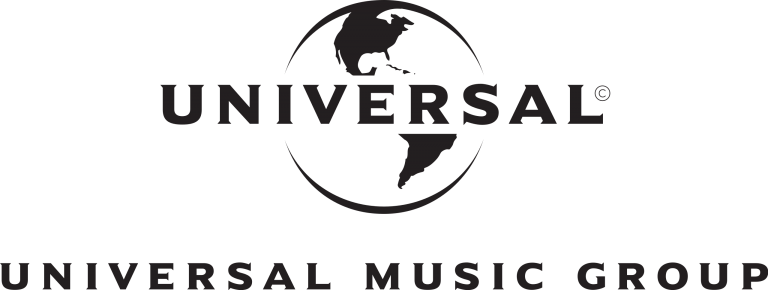 UNIVERSAL©

UNIVERSAL MUSIC GROUP